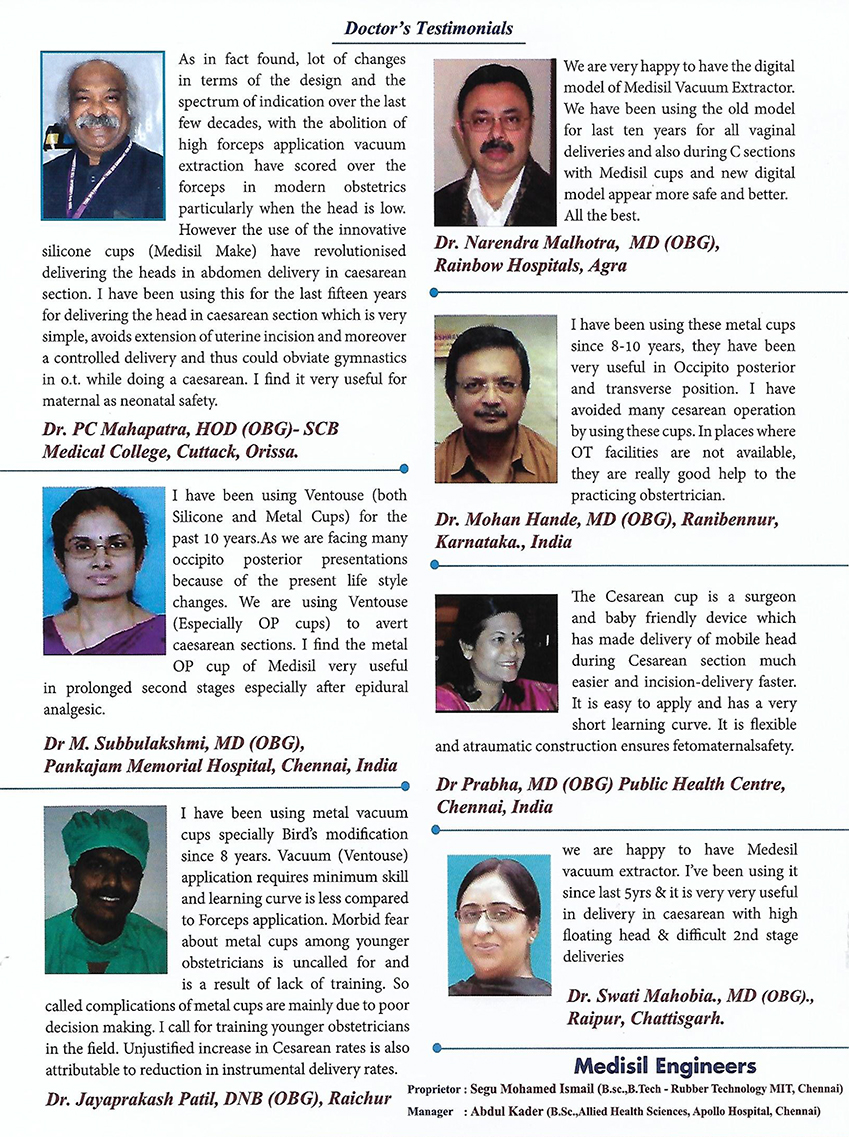 Doctor's Testimonials

As in fact found, lot of changes in terms of the design and the spectrum of indication over the last few decades, with the abolition of high forceps application vacuum extraction have scored over the forceps in modern obstetrics particularly when the head is low. However the use of the innovative silicone cups (Medisil Make) have revolutionised delivering the heads in abdomen delivery in caesarean section. I have been using this for the last fifteen years for delivering the head in caesarean section which is very simple, avoids extension of uterine incision and moreover a controlled delivery and thus could obviate gymnastics in o.t. while doing a caesarean. I find it very useful for maternal as neonatal safety.

Dr. PC Mahapatra, HOD (OBG)- SCB Medical College, Cuttack, Orissa.

I have been using Ventouse (both Silicone and Metal Cups) for the past 10 years.As we are facing many occipito posterior presentations because of the present life style changes. We are using Ventouse (Especially OP cups) to avert caesarean sections. I find the metal OP cup of Medisil very useful in prolonged second stages especially after epidural analgesic.

Dr M. Subbulakshmi, MD (OBG), Pankajam Memorial Hospital, Chennai, India

I have been using metal vacuum cups specially Bird's modification since 8 years. Vacuum (Ventouse) application requires minimum skill and learning curve is less compared to Forceps application. Morbid fear about metal cups among younger obstetricians is uncalled for and is a result of lack of training. So called complications of metal cups are mainly due to poor decision making. I call for training younger obstetricians in the field. Unjustified increase in Cesarean rates is also attributable to reduction in instrumental delivery rates.

Dr. Jayaprakash Patil, DNB (OBG), Raichur

We are very happy to have the digital model of Medisil Vacuum Extractor. We have been using the old model for last ten years for all vaginal deliveries and also during C sections with Medisil cups and new digital model appear more safe and better. All the best.

Dr. Narendra Malhotra, MD (OBG), Rainbow Hospitals, Agra

I have been using these metal cups since 8-10 years, they have been very useful in Occipito posterior and transverse position. I have avoided many cesarean operation by using these cups. In places where OT facilities are not available, they are really good help to the practicing obstertrician.

Dr. Mohan Hande, MD (OBG), Ranibennur, Karnataka., India

The Cesarean cup is a surgeon and baby friendly device which has made delivery of mobile head during Cesarean section much easier and incision-delivery faster. It is easy to apply and has a very short learning curve. It is flexible and atraumatic construction ensures fetomaternalsafety.

Dr Prabha, MD (OBG) Public Health Centre, Chennai, India

we are happy to have Medesil vacuum extractor. I've been using it since last 5yrs & it is very very useful in delivery in caesarean with high floating head & difficult 2nd stage deliveries

Dr. Swati Mahobia., MD (OBG)., Raipur, Chattisgarh.

Medisil Engineers
Proprietor : Segu Mohamed Ismail (B.sc.,B.Tech - Rubber Technology MIT, Chennai)
Manager : Abdul Kader (B.Sc.,Allied Health Sciences, Apollo Hospital, Chennai)